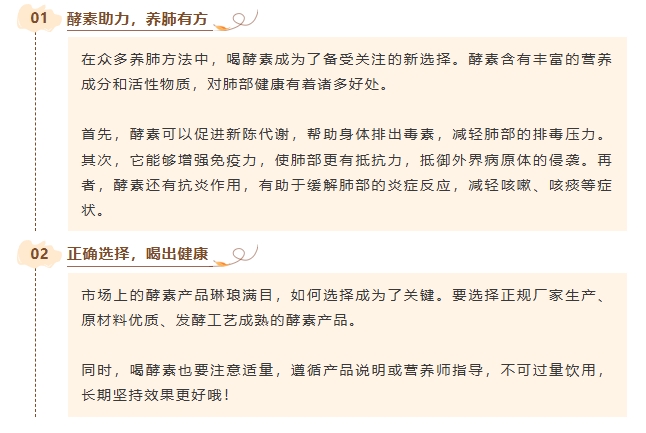 01 酵素助力，养肺有方

在众多养肺方法中，喝酵素成为了备受关注的新选择。酵素含有丰富的营养成分和活性物质，对肺部健康有着诸多好处。

首先，酵素可以促进新陈代谢，帮助身体排出毒素，减轻肺部的排毒压力。其次，它能够增强免疫力，使肺部更有抵抗力，抵御外界病原体的侵袭。再者，酵素还有抗炎作用，有助于缓解肺部的炎症反应，减轻咳嗽、咳痰等症状。

02 正确选择，喝出健康

市场上的酵素产品琳琅满目，如何选择成为了关键。要选择正规厂家生产、原材料优质、发酵工艺成熟的酵素产品。

同时，喝酵素也要注意适量，遵循产品说明或营养师指导，不可过量饮用，长期坚持效果更好哦！